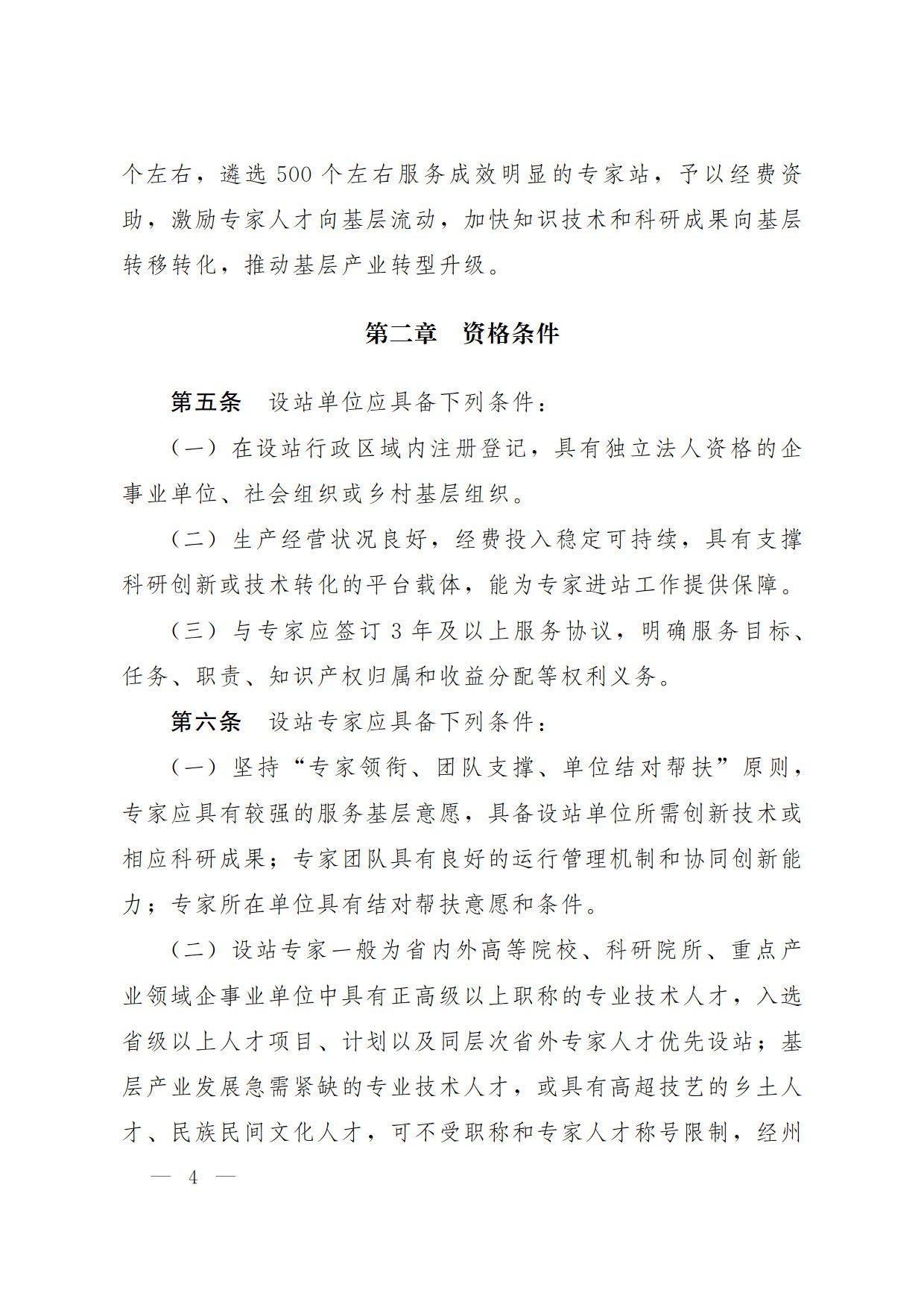 个左右，遴选500个左右服务成效明显的专家站，予以经费资助，激励专家人才向基层流动，加快知识技术和科研成果向基层转移转化，推动基层产业转型升级。

第二章 资格条件

第五条 设站单位应具备下列条件：

（一）在设站行政区域内注册登记，具有独立法人资格的企事业单位、社会组织或乡村基层组织。

（二）生产经营状况良好，经费投入稳定可持续，具有支撑科研创新或技术转化的平台载体，能为专家进站工作提供保障。

（三）与专家应签订3年及以上服务协议，明确服务目标、任务、职责、知识产权归属和收益分配等权利义务。

第六条 设站专家应具备下列条件：

（一）坚持“专家领衔、团队支撑、单位结对帮扶”原则，专家应具有较强的服务基层意愿，具备设站单位所需创新技术或相应科研成果；专家团队具有良好的运行管理机制和协同创新能力；专家所在单位具有结对帮扶意愿和条件。

（二）设站专家一般为省内外高等院校、科研院所、重点产业领域企事业单位中具有正高级以上职称的专业技术人才，入选省级以上人才项目、计划以及同层次省外专家人才优先设站；基层产业发展急需紧缺的专业技术人才，或具有高超技艺的乡土人才、民族民间文化人才，可不受职称和专家人才称号限制，经州

— 4 —